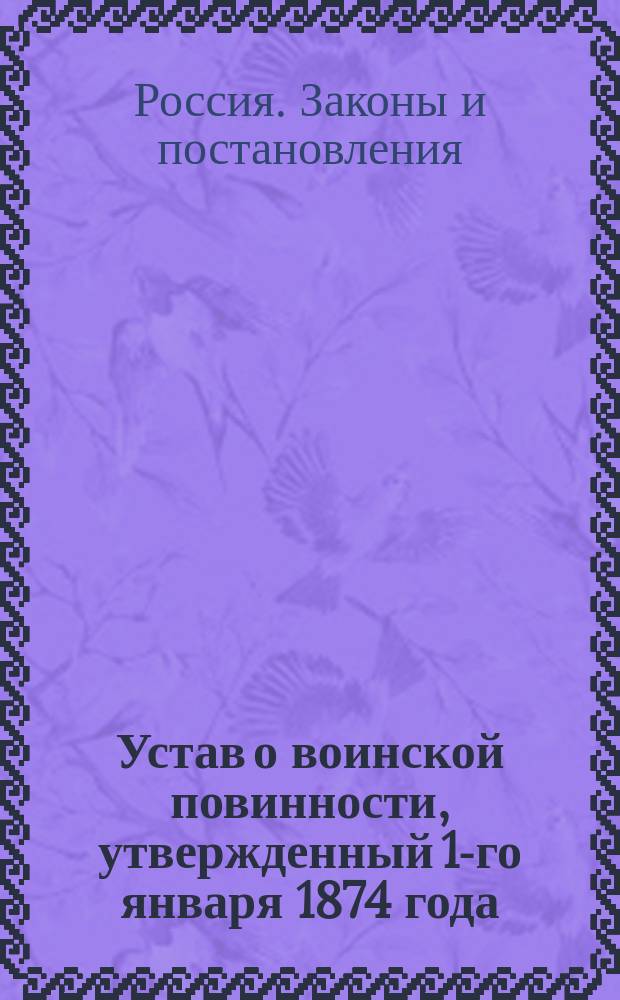 Россия. Законы и постановления

Устав о воинской повинности, утвержденный 1-го января 1874 года